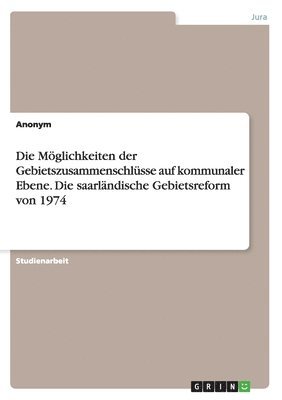 Jura

Anonym

Die Möglichkeiten der Gebietszusammenschlüsse auf kommunaler Ebene. Die saarländische Gebietsreform von 1974

Studienarbeit

GRIN